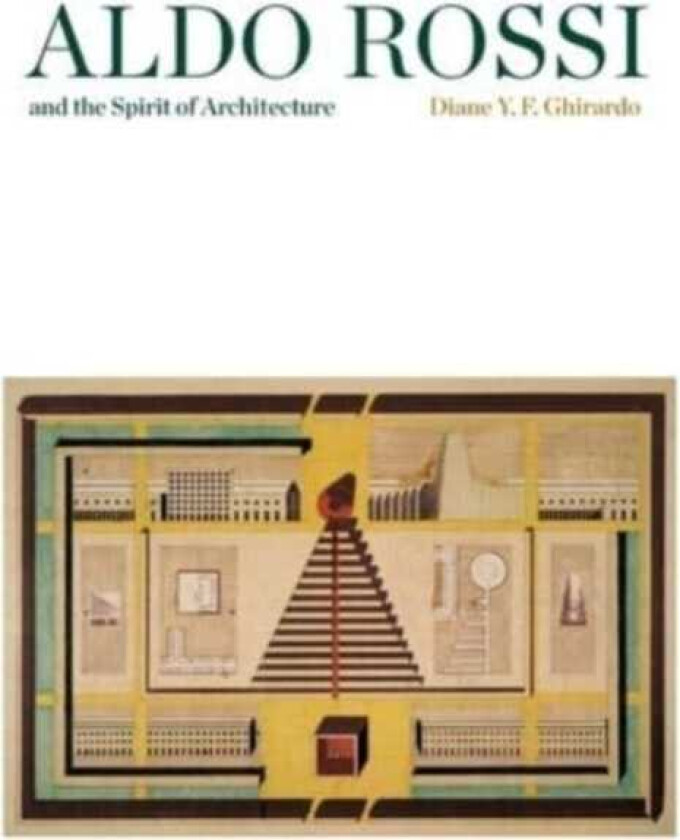 ALDO ROSSI

and the Spirit of Architecture

Diane Y. F. Ghirardo